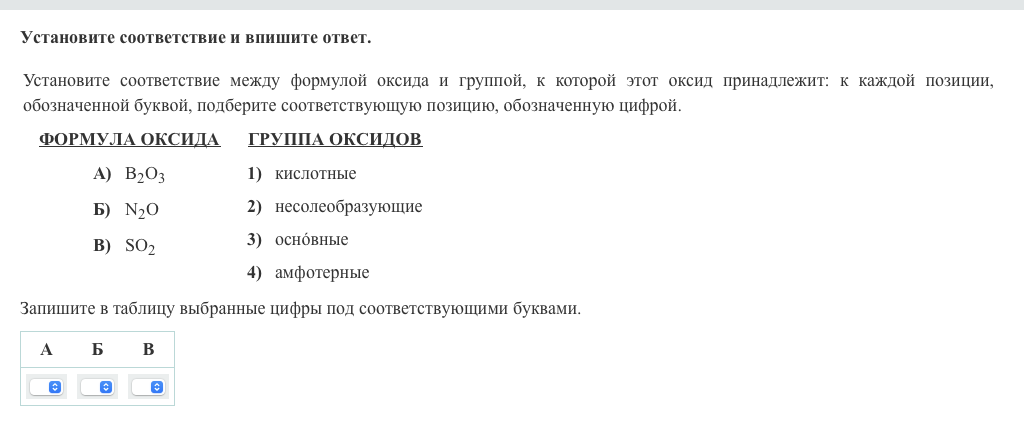 Установите соответствие и впишите ответ.

Установите соответствие между формулой оксида и группой, к которой этот оксид принадлежит: к каждой позиции, обозначенной буквой, подберите соответствующую позицию, обозначенную цифрой.

ФОРМУЛА ОКСИДА

А) $B_2O_3$

Б) $N_2O$

В) $SO_2$

ГРУППА ОКСИДОВ

1) кислотные

2) несолеобразующие

3) осно́вные

4) амфотерные

Запишите в таблицу выбранные цифры под соответствующими буквами.

| А | Б | В |
|---|---|---|
| | | |